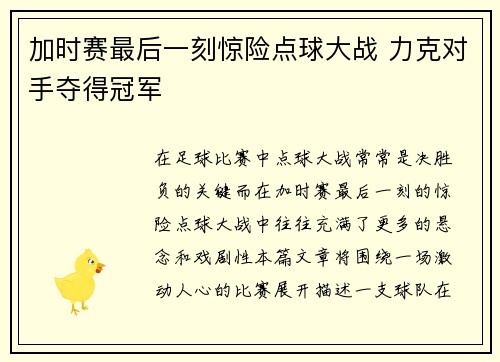 加时赛最后一刻惊险点球大战 力克对手夺得冠军

在足球比赛中点球大战常常是决胜负的关键而在加时赛最后一刻的惊险点球大战中往往充满了更多的悬念和戏剧性本篇文章将围绕一场激动人心的比赛展开描述一支球队在